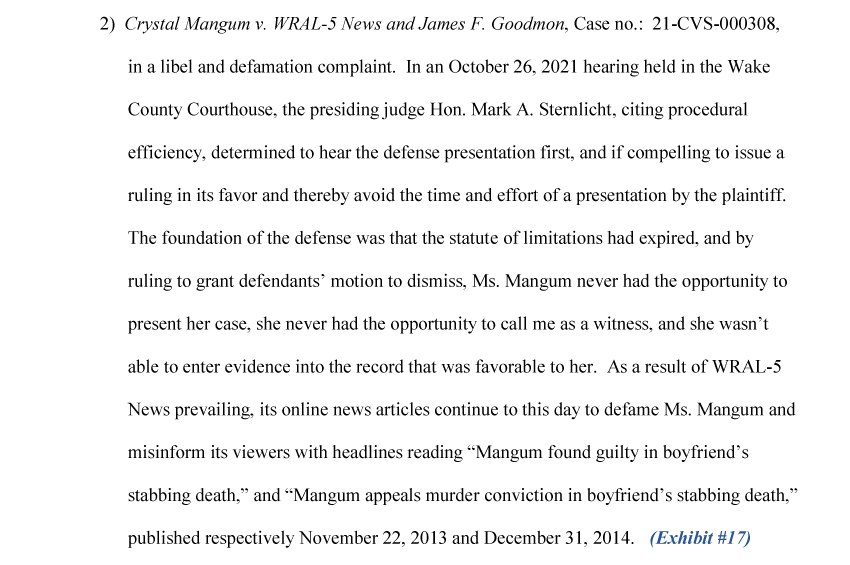 2) Crystal Mangum v. WRAL-5 News and James F. Goodmon, Case no.: 21-CVS-000308, in a libel and defamation complaint. In an October 26, 2021 hearing held in the Wake County Courthouse, the presiding judge Hon. Mark A. Sternlicht, citing procedural efficiency, determined to hear the defense presentation first, and if compelling to issue a ruling in its favor and thereby avoid the time and effort of a presentation by the plaintiff. The foundation of the defense was that the statute of limitations had expired, and by ruling to grant defendants' motion to dismiss, Ms. Mangum never had the opportunity to present her case, she never had the opportunity to call me as a witness, and she wasn't able to enter evidence into the record that was favorable to her. As a result of WRAL-5 News prevailing, its online news articles continue to this day to defame Ms. Mangum and misinform its viewers with headlines reading "Mangum found guilty in boyfriend's stabbing death," and "Mangum appeals murder conviction in boyfriend's stabbing death," published respectively November 22, 2013 and December 31, 2014. (Exhibit #17)